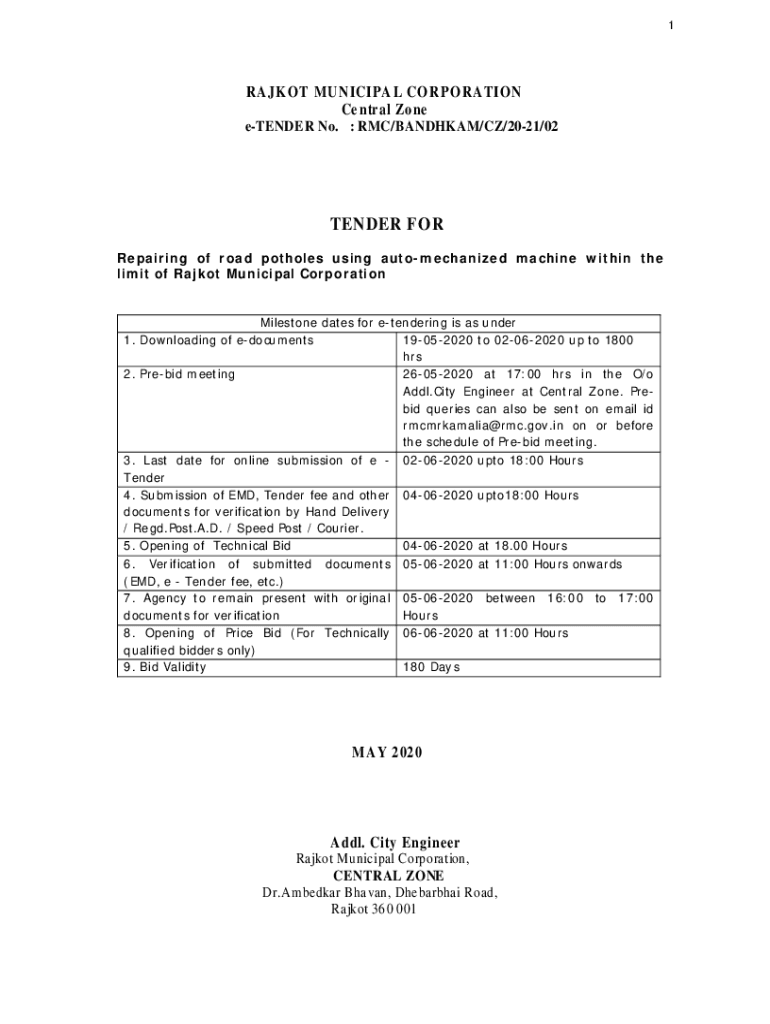 1

RAJKOT MUNICIPAL CORPORATION
Central Zone
e-TENDER No. : RMC/BANDHKAM/CZ/20-21/02

TENDER FOR

Repairing of road potholes using auto-mechanized machine within the limit of Rajkot Municipal Corporation

| Milestone dates for e-tendering is as under | |
|---|---|
| 1. Downloading of e-documents | 19-05-2020 to 02-06-2020 up to 1800 hrs |
| 2. Pre-bid meeting | 26-05-2020 at 17:00 hrs in the O/o Addl.City Engineer at Central Zone. Pre-bid queries can also be sent on email id rmcmrkamalia@rmc.gov.in on or before the schedule of Pre-bid meeting. |
| 3. Last date for online submission of e - Tender | 02-06-2020 upto 18:00 Hours |
| 4. Submission of EMD, Tender fee and other documents for verification by Hand Delivery / Regd.Post.A.D. / Speed Post / Courier. | 04-06-2020 upto18:00 Hours |
| 5. Opening of Technical Bid | 04-06-2020 at 18.00 Hours |
| 6. Verification of submitted documents (EMD, e - Tender fee, etc.) | 05-06-2020 at 11:00 Hours onwards |
| 7. Agency to remain present with original documents for verification | 05-06-2020 between 16:00 to 17:00 Hours |
| 8. Opening of Price Bid (For Technically qualified bidders only) | 06-06-2020 at 11:00 Hours |
| 9. Bid Validity | 180 Days |

MAY 2020

Addl. City Engineer
Rajkot Municipal Corporation,
CENTRAL ZONE
Dr.Ambedkar Bhavan, Dhebarbhai Road,
Rajkot 360001